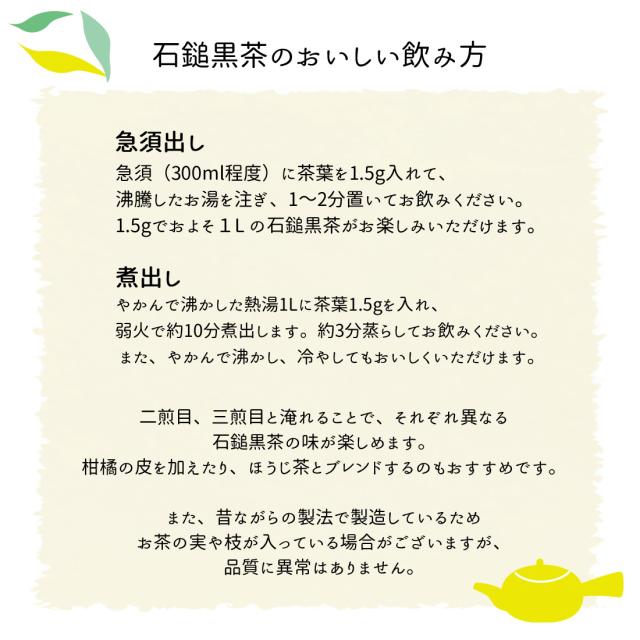 石鎚黒茶のおいしい飲み方

急須出し

急須（300ml程度）に茶葉を1.5g入れて、
沸騰したお湯を注ぎ、1〜2分置いてお飲みください。
1.5gでおよそ１Ｌの石鎚黒茶がお楽しみいただけます。

煮出し

やかんで沸かした熱湯1Lに茶葉1.5gを入れ、
弱火で約10分煮出します。約3分蒸らしてお飲みください。
また、やかんで沸かし、冷やしてもおいしくいただけます。

二煎目、三煎目と淹れることで、それぞれ異なる
石鎚黒茶の味が楽しめます。
柑橘の皮を加えたり、ほうじ茶とブレンドするのもおすすめです。

また、昔ながらの製法で製造しているため
お茶の実や枝が入っている場合がございますが、
品質に異常はありません。